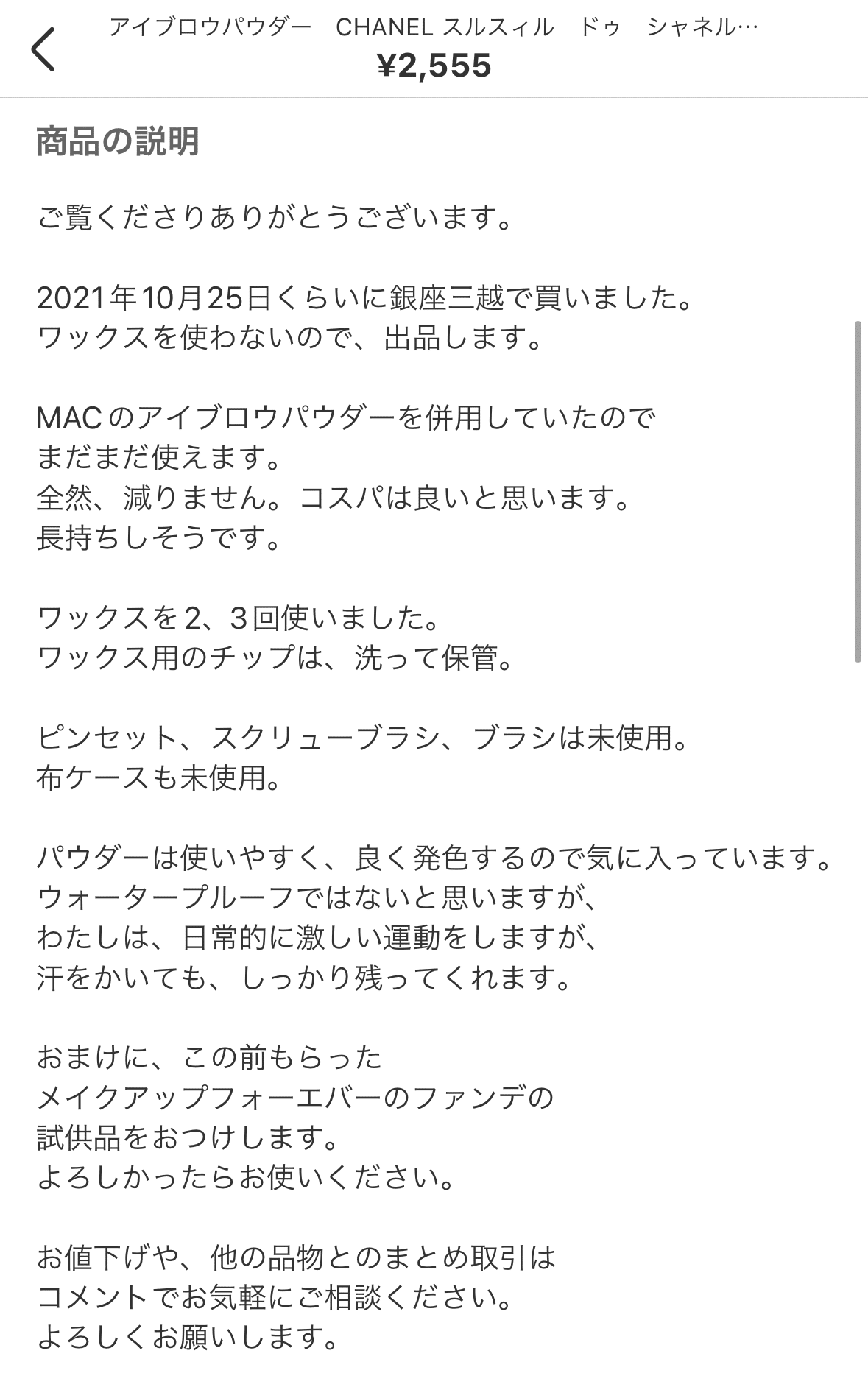 アイブロウパウダー　CHANEL スルスィル　ドゥ　シャネル…
¥2,555

商品の説明

ご覧くださりありがとうございます。

2021年10月25日くらいに銀座三越で買いました。
ワックスを使わないので、出品します。

MACのアイブロウパウダーを併用していたので
まだまだ使えます。
全然、減りません。コスパは良いと思います。
長持ちしそうです。

ワックスを2、3回使いました。
ワックス用のチップは、洗って保管。

ピンセット、スクリューブラシ、ブラシは未使用。
布ケースも未使用。

パウダーは使いやすく、良く発色するので気に入っています。
ウォータープルーフではないと思いますが、
わたしは、日常的に激しい運動をしますが、
汗をかいても、しっかり残ってくれます。

おまけに、この前もらった
メイクアップフォーエバーのファンデの
試供品をおつけします。
よろしかったらお使いください。

お値下げや、他の品物とのまとめ取引は
コメントでお気軽にご相談ください。
よろしくお願いします。